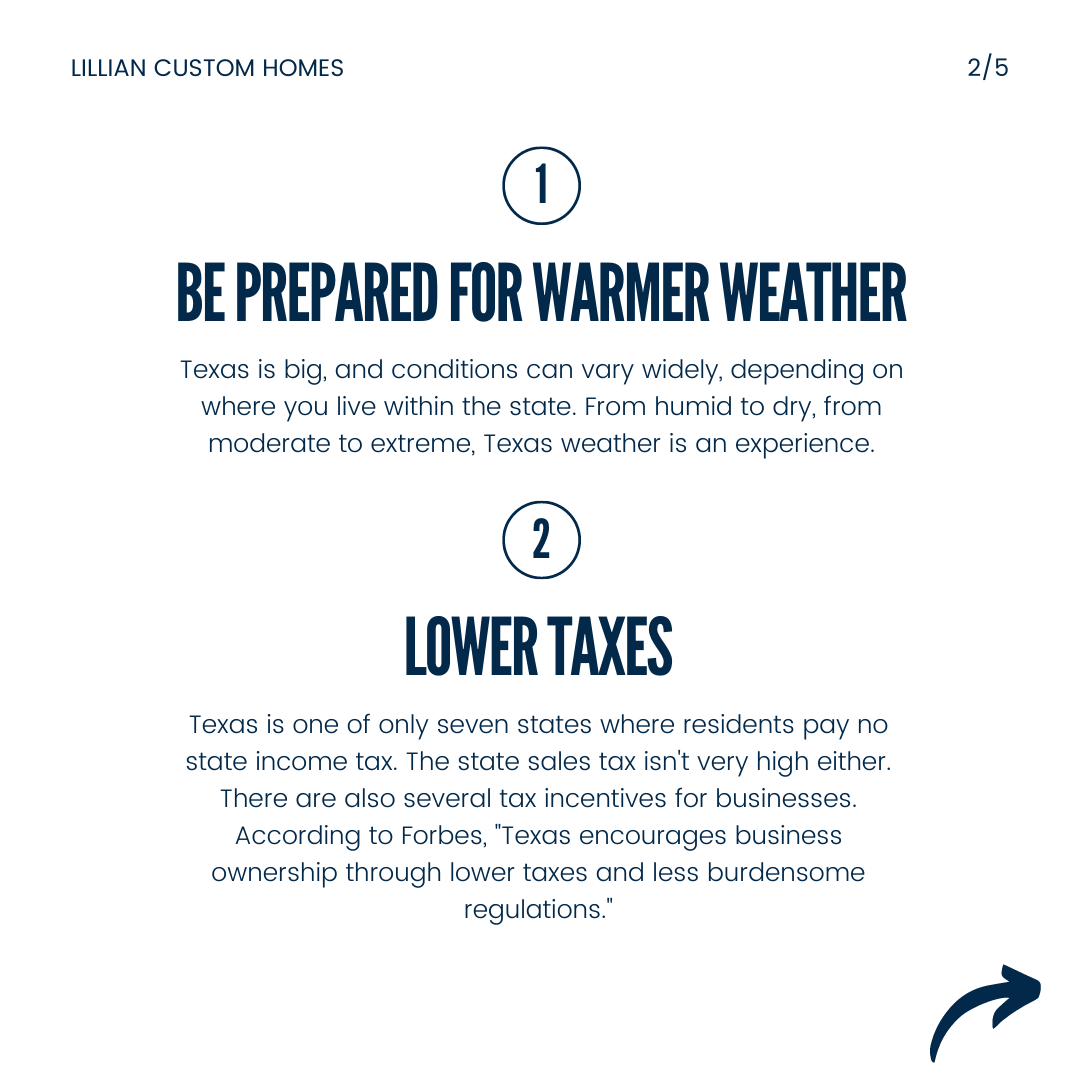 LILLIAN CUSTOM HOMES

2/5

1

BE PREPARED FOR WARMER WEATHER

Texas is big, and conditions can vary widely, depending on where you live within the state. From humid to dry, from moderate to extreme, Texas weather is an experience.

2

LOWER TAXES

Texas is one of only seven states where residents pay no state income tax. The state sales tax isn't very high either. There are also several tax incentives for businesses. According to Forbes, "Texas encourages business ownership through lower taxes and less burdensome regulations."